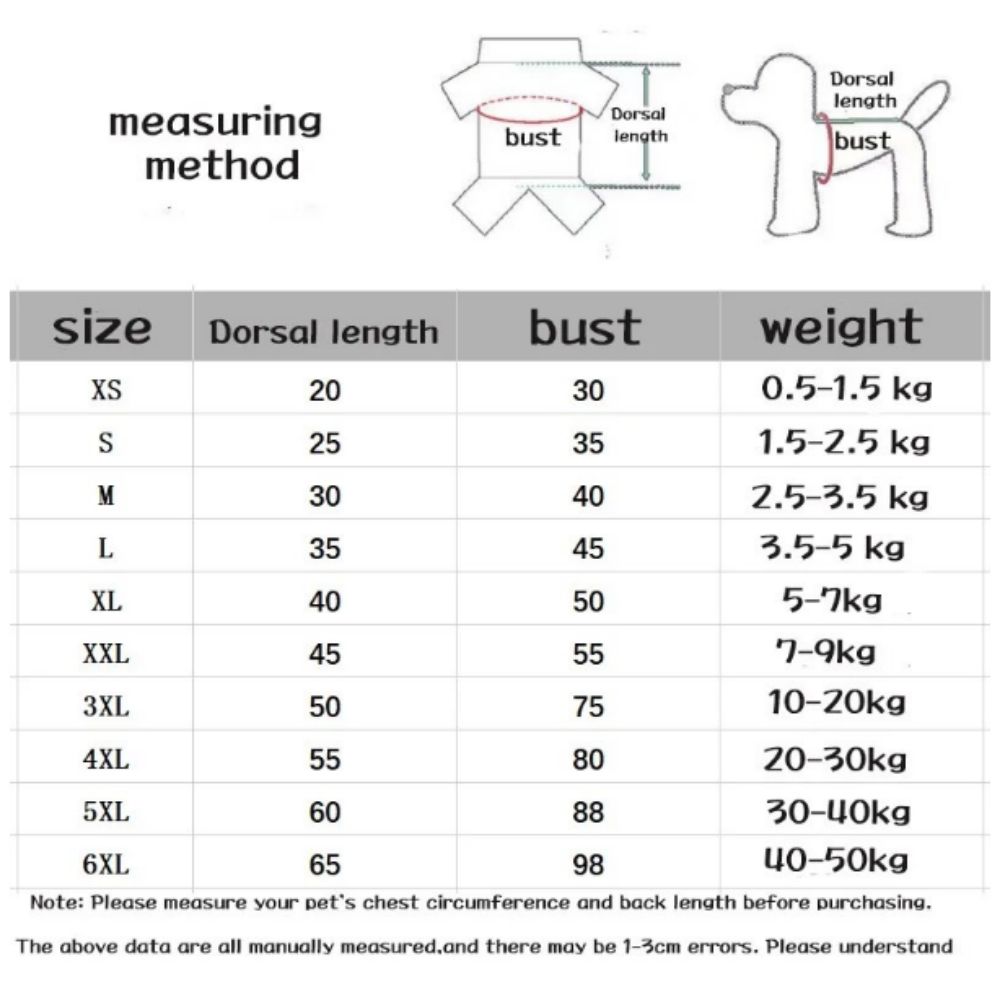 measuring method

bust

Dorsal length

Dorsal length

bust

| size | Dorsal length | bust | weight |
|---|---|---|---|
| XS | 20 | 30 | 0.5-1.5 kg |
| S | 25 | 35 | 1.5-2.5 kg |
| M | 30 | 40 | 2.5-3.5 kg |
| L | 35 | 45 | 3.5-5 kg |
| XL | 40 | 50 | 5-7kg |
| XXL | 45 | 55 | 7-9kg |
| 3XL | 50 | 75 | 10-20kg |
| 4XL | 55 | 80 | 20-30kg |
| 5XL | 60 | 88 | 30-40kg |
| 6XL | 65 | 98 | 40-50kg |

Note: Please measure your pet's chest circumference and back length before purchasing.

The above data are all manually measured,and there may be 1-3cm errors. Please understand